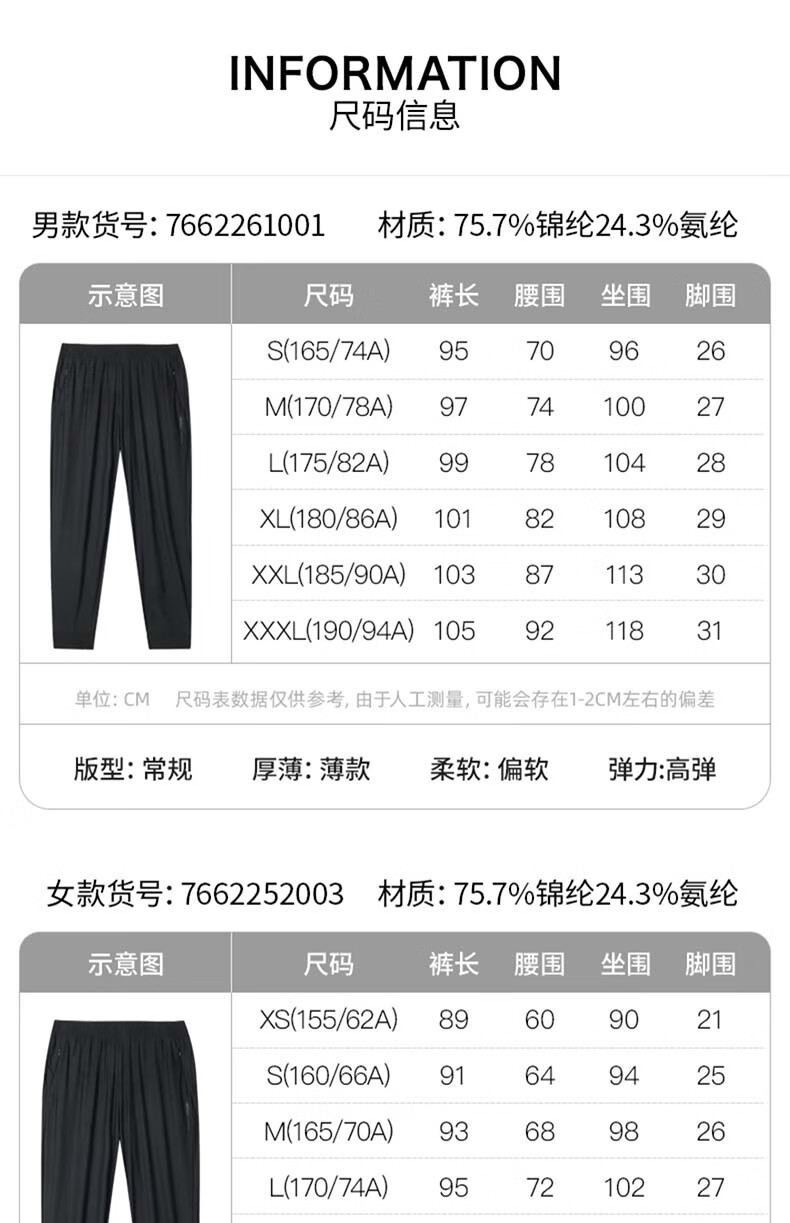 INFORMATION
尺码信息

男款货号: 7662261001    材质: 75.7%锦纶24.3%氨纶

| 示意图 | 尺码 | 裤长 | 腰围 | 坐围 | 脚围 |
|---|---|---|---|---|---|
| | S(165/74A) | 95 | 70 | 96 | 26 |
| | M(170/78A) | 97 | 74 | 100 | 27 |
| | L(175/82A) | 99 | 78 | 104 | 28 |
| | XL(180/86A) | 101 | 82 | 108 | 29 |
| | XXL(185/90A) | 103 | 87 | 113 | 30 |
| | XXXL(190/94A) | 105 | 92 | 118 | 31 |

单位: CM    尺码表数据仅供参考, 由于人工测量, 可能会存在1-2CM左右的偏差

版型: 常规    厚薄: 薄款    柔软: 偏软    弹力:高弹

女款货号: 7662252003    材质: 75.7%锦纶24.3%氨纶

| 示意图 | 尺码 | 裤长 | 腰围 | 坐围 | 脚围 |
|---|---|---|---|---|---|
| | XS(155/62A) | 89 | 60 | 90 | 21 |
| | S(160/66A) | 91 | 64 | 94 | 25 |
| | M(165/70A) | 93 | 68 | 98 | 26 |
| | L(170/74A) | 95 | 72 | 102 | 27 |